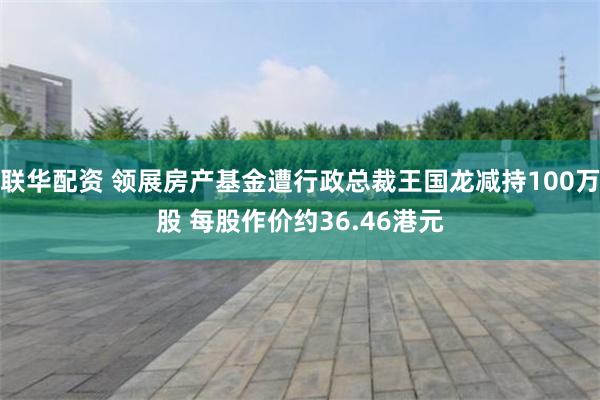 联华配资 领展房产基金遭行政总裁王国龙减持100万股 每股作价约36.46港元